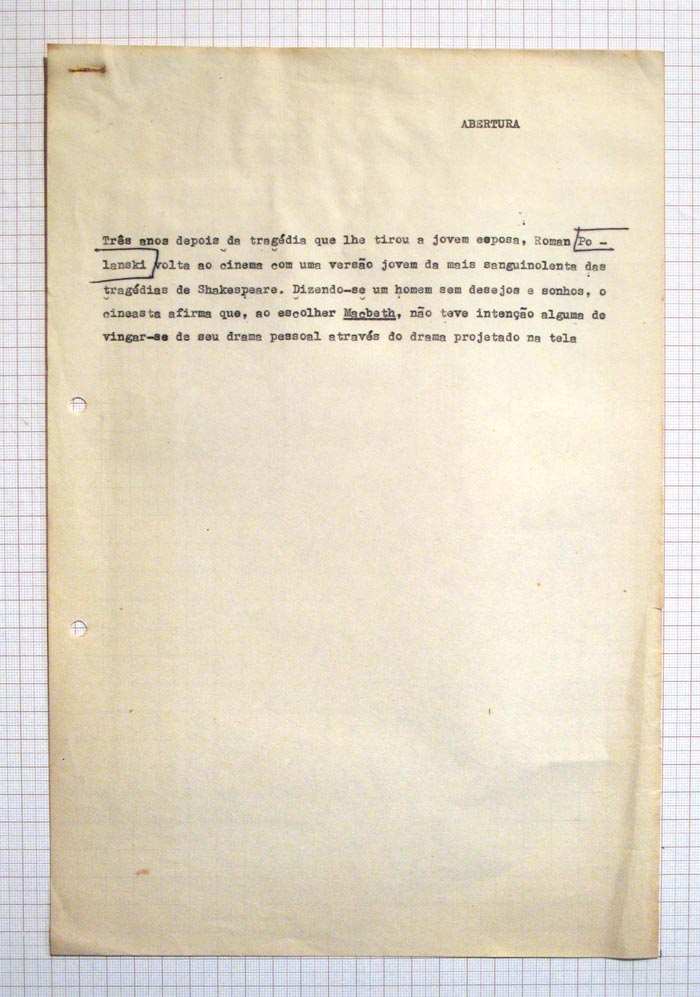 ABERTURA

Três anos depois da tragédia que lhe tirou a jovem esposa, Roman Polanski volta ao cinema com uma versão jovem da mais sanguinolenta das tragédias de Shakespeare. Dizendo-se um homem sem desejos e sonhos, o cineasta afirma que, ao escolher Macbeth, não teve intenção alguma de vingar-se de seu drama pessoal através do drama projetado na tela